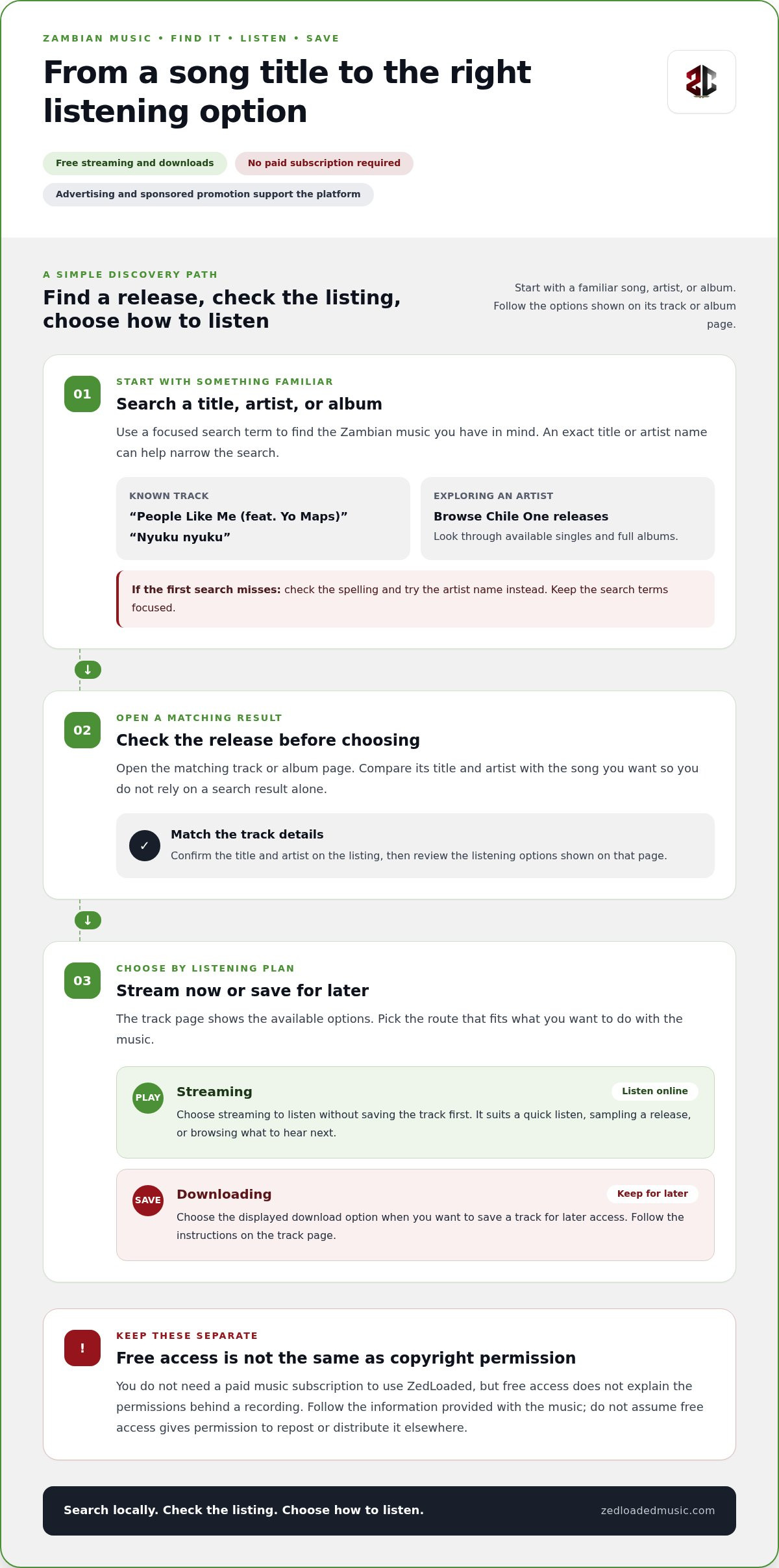 ZAMBIAN MUSIC • FIND IT • LISTEN • SAVE

From a song title to the right listening option

Free streaming and downloads

No paid subscription required

Advertising and sponsored promotion support the platform

A SIMPLE DISCOVERY PATH

Find a release, check the listing, choose how to listen

Start with a familiar song, artist, or album. Follow the options shown on its track or album page.

01

START WITH SOMETHING FAMILIAR

Search a title, artist, or album

Use a focused search term to find the Zambian music you have in mind. An exact title or artist name can help narrow the search.

KNOWN TRACK

"People Like Me (feat. Yo Maps)"

"Nyuku nyuku"

EXPLORING AN ARTIST

Browse Chile One releases

Look through available singles and full albums.

If the first search misses: check the spelling and try the artist name instead. Keep the search terms focused.

↓

02

OPEN A MATCHING RESULT

Check the release before choosing

Open the matching track or album page. Compare its title and artist with the song you want so you do not rely on a search result alone.

✓

Match the track details

Confirm the title and artist on the listing, then review the listening options shown on that page.

↓

03

CHOOSE BY LISTENING PLAN

Stream now or save for later

The track page shows the available options. Pick the route that fits what you want to do with the music.

PLAY

Streaming

Listen online

Choose streaming to listen without saving the track first. It suits a quick listen, sampling a release, or browsing what to hear next.

SAVE

Downloading

Keep for later

Choose the displayed download option when you want to save a track for later access. Follow the instructions on the track page.

!

KEEP THESE SEPARATE

Free access is not the same as copyright permission

You do not need a paid music subscription to use ZedLoaded, but free access does not explain the permissions behind a recording. Follow the information provided with the music; do not assume free access gives permission to repost or distribute it elsewhere.

Search locally. Check the listing. Choose how to listen.

zedloadedmusic.com